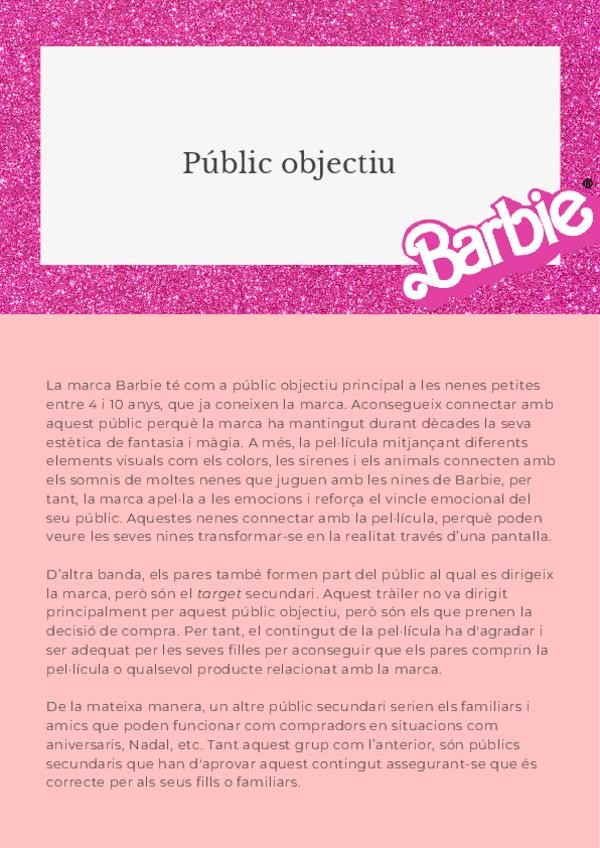 Públic objectiu

Barbie®

La marca Barbie té com a públic objectiu principal a les nenes petites entre 4 i 10 anys, que ja coneixen la marca. Aconsegueix connectar amb aquest públic perquè la marca ha mantingut durant dècades la seva estètica de fantasia i màgia. A més, la pel·lícula mitjançant diferents elements visuals com els colors, les sirenes i els animals connecten amb els somnis de moltes nenes que juguen amb les nines de Barbie, per tant, la marca apel·la a les emocions i reforça el vincle emocional del seu públic. Aquestes nenes connectar amb la pel·lícula, perquè poden veure les seves nines transformar-se en la realitat través d'una pantalla.

D'altra banda, els pares també formen part del públic al qual es dirigeix la marca, però són el target secundari. Aquest tràiler no va dirigit principalment per aquest públic objectiu, però són els que prenen la decisió de compra. Per tant, el contingut de la pel·lícula ha d'agradar i ser adequat per les seves filles per aconseguir que els pares comprin la pel·lícula o qualsevol producte relacionat amb la marca.

De la mateixa manera, un altre públic secundari serien els familiars i amics que poden funcionar com compradors en situacions com aniversaris, Nadal, etc. Tant aquest grup com l'anterior, són públics secundaris que han d'aprovar aquest contingut assegurant-se que és correcte per als seus fills o familiars.